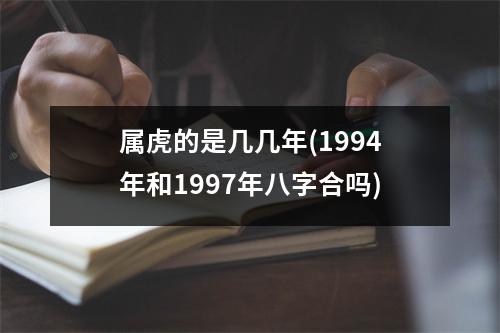 属虎的是几几年(1994年和1997年八字合吗)